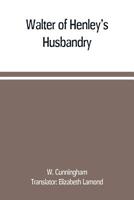 Walter of Henley's Husbandry

W. Cunningham
Translator: Elizabeth Lamond